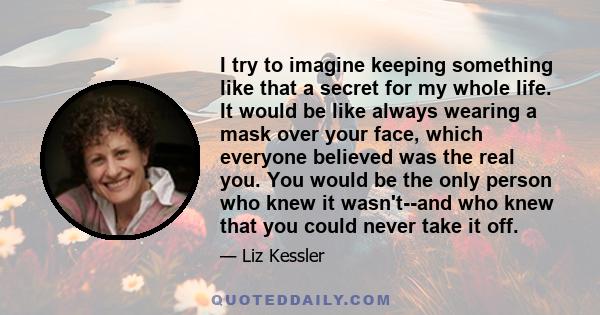 I try to imagine keeping something like that a secret for my whole life. It would be like always wearing a mask over your face, which everyone believed was the real you. You would be the only person who knew it wasn't--and who knew that you could never take it off.

— Liz Kessler

QUOTEDDAILY.COM